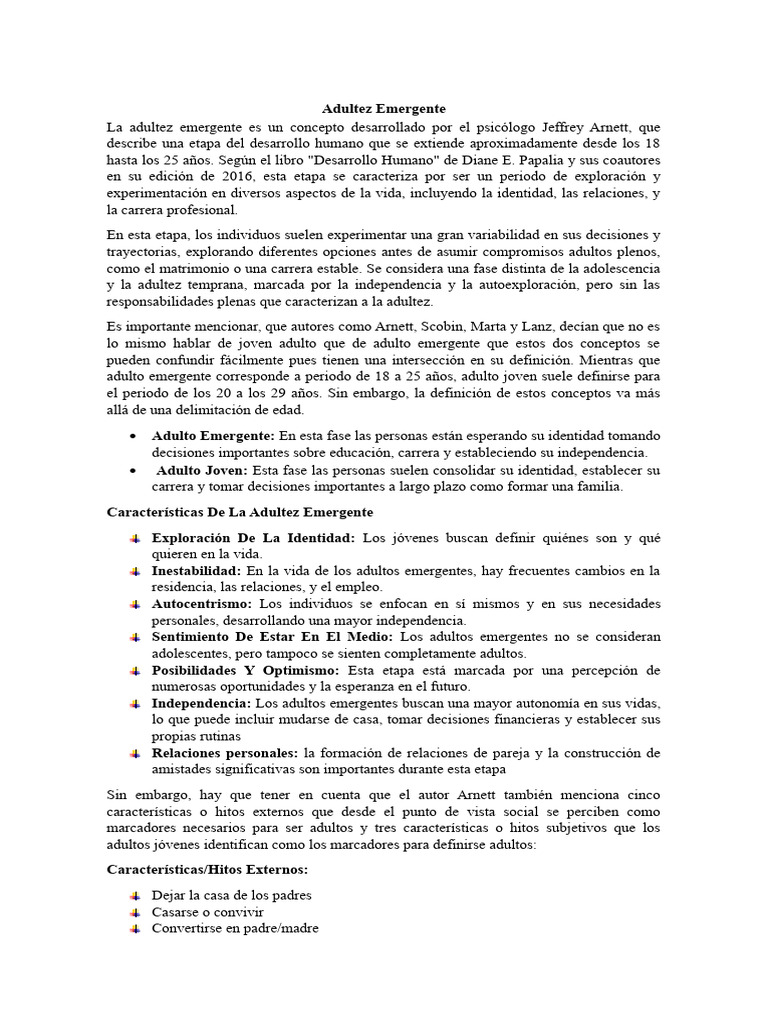 Adultez Emergente

La adultez emergente es un concepto desarrollado por el psicólogo Jeffrey Arnett, que describe una etapa del desarrollo humano que se extiende aproximadamente desde los 18 hasta los 25 años. Según el libro "Desarrollo Humano" de Diane E. Papalia y sus coautores en su edición de 2016, esta etapa se caracteriza por ser un periodo de exploración y experimentación en diversos aspectos de la vida, incluyendo la identidad, las relaciones, y la carrera profesional.

En esta etapa, los individuos suelen experimentar una gran variabilidad en sus decisiones y trayectorias, explorando diferentes opciones antes de asumir compromisos adultos plenos, como el matrimonio o una carrera estable. Se considera una fase distinta de la adolescencia y la adultez temprana, marcada por la independencia y la autoexploración, pero sin las responsabilidades plenas que caracterizan a la adultez.

Es importante mencionar, que autores como Arnett, Scobin, Marta y Lanz, decían que no es lo mismo hablar de joven adulto que de adulto emergente que estos dos conceptos se pueden confundir fácilmente pues tienen una intersección en su definición. Mientras que adulto emergente corresponde a periodo de 18 a 25 años, adulto joven suele definirse para el periodo de los 20 a los 29 años. Sin embargo, la definición de estos conceptos va más allá de una delimitación de edad.

• Adulto Emergente: En esta fase las personas están esperando su identidad tomando decisiones importantes sobre educación, carrera y estableciendo su independencia.
• Adulto Joven: Esta fase las personas suelen consolidar su identidad, establecer su carrera y tomar decisiones importantes a largo plazo como formar una familia.

Características De La Adultez Emergente

Exploración De La Identidad: Los jóvenes buscan definir quiénes son y qué quieren en la vida.
Inestabilidad: En la vida de los adultos emergentes, hay frecuentes cambios en la residencia, las relaciones, y el empleo.
Autocentrismo: Los individuos se enfocan en sí mismos y en sus necesidades personales, desarrollando una mayor independencia.
Sentimiento De Estar En El Medio: Los adultos emergentes no se consideran adolescentes, pero tampoco se sienten completamente adultos.
Posibilidades Y Optimismo: Esta etapa está marcada por una percepción de numerosas oportunidades y la esperanza en el futuro.
Independencia: Los adultos emergentes buscan una mayor autonomía en sus vidas, lo que puede incluir mudarse de casa, tomar decisiones financieras y establecer sus propias rutinas
Relaciones personales: la formación de relaciones de pareja y la construcción de amistades significativas son importantes durante esta etapa

Sin embargo, hay que tener en cuenta que el autor Arnett también menciona cinco características o hitos externos que desde el punto de vista social se perciben como marcadores necesarios para ser adultos y tres características o hitos subjetivos que los adultos jóvenes identifican como los marcadores para definirse adultos:

Características/Hitos Externos:

Dejar la casa de los padres
Casarse o convivir
Convertirse en padre/madre